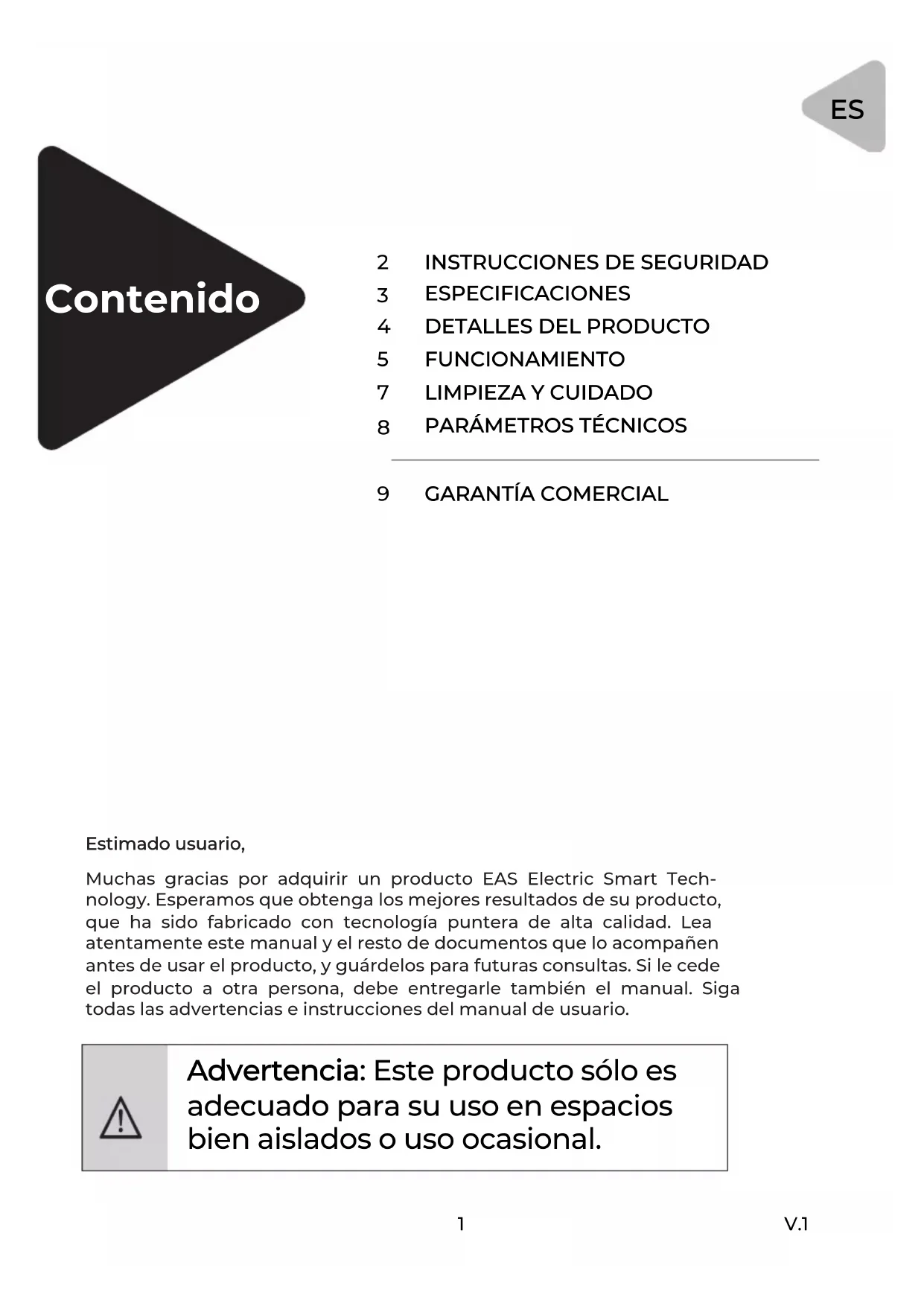 ES

Contenido

2 INSTRUCCIONES DE SEGURIDAD
3 ESPECIFICACIONES
4 DETALLES DEL PRODUCTO
5 FUNCIONAMIENTO
7 LIMPIEZA Y CUIDADO
8 PARÁMETROS TÉCNICOS

9 GARANTÍA COMERCIAL

Estimado usuario,

Muchas gracias por adquirir un producto EAS Electric Smart Technology. Esperamos que obtenga los mejores resultados de su producto, que ha sido fabricado con tecnología puntera de alta calidad. Lea atentamente este manual y el resto de documentos que lo acompañen antes de usar el producto, y guárdelos para futuras consultas. Si le cede el producto a otra persona, debe entregarle también el manual. Siga todas las advertencias e instrucciones del manual de usuario.

Advertencia: Este producto sólo es adecuado para su uso en espacios bien aislados o uso ocasional.

1

V.1